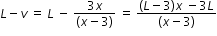 $L - v = L - \frac{3x}{(x-3)} = \frac{(L-3)x - 3L}{(x-3)}$